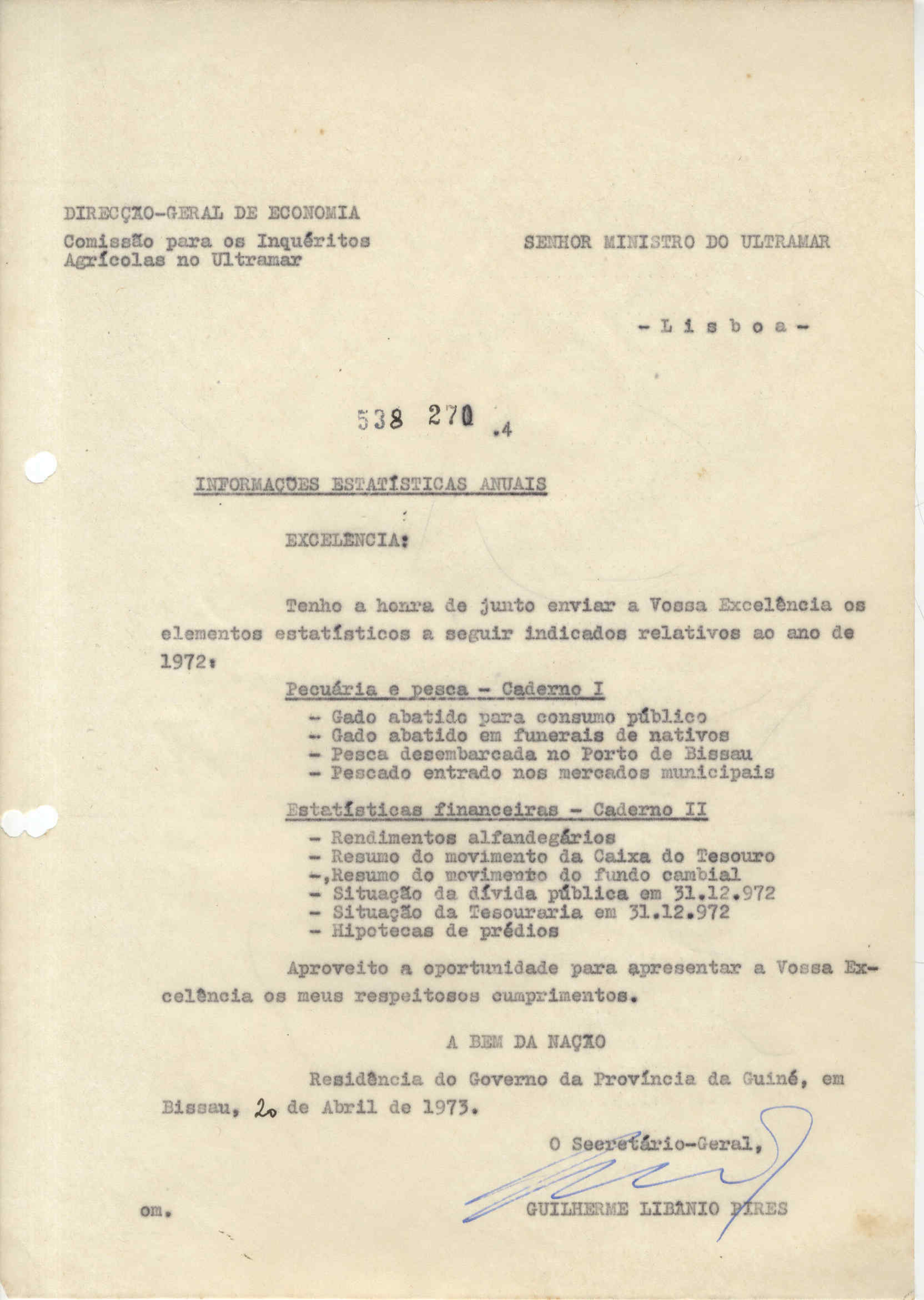 DIRECÇÃO-GERAL DE ECONOMIA
Comissão para os Inquéritos Agrícolas no Ultramar

SENHOR MINISTRO DO ULTRAMAR

- L i s b o a -

538 270 .4

INFORMAÇÕES ESTATÍSTICAS ANUAIS

EXCELÊNCIA:

Tenho a honra de junto enviar a Vossa Excelência os elementos estatísticos a seguir indicados relativos ao ano de 1972:

Pecuária e pesca - Caderno I

- Gado abatido para consumo público
- Gado abatido em funerais de nativos
- Pesca desembarcada no Porto de Bissau
- Pescado entrado nos mercados municipais

Estatísticas financeiras - Caderno II

- Rendimentos alfandegários
- Resumo do movimento da Caixa do Tesouro
-,Resumo do movimento do fundo cambial
- Situação da dívida pública em 31.12.972
- Situação da Tesouraria em 31.12.972
- Hipotecas de prédios

Aproveito a oportunidade para apresentar a Vossa Excelência os meus respeitosos cumprimentos.

A BEM DA NAÇÃO

Residência do Governo da Província da Guiné, em Bissau, 20 de Abril de 1973.

O Secretário-Geral,

GUILHERME LIBÂNIO PIRES

om.